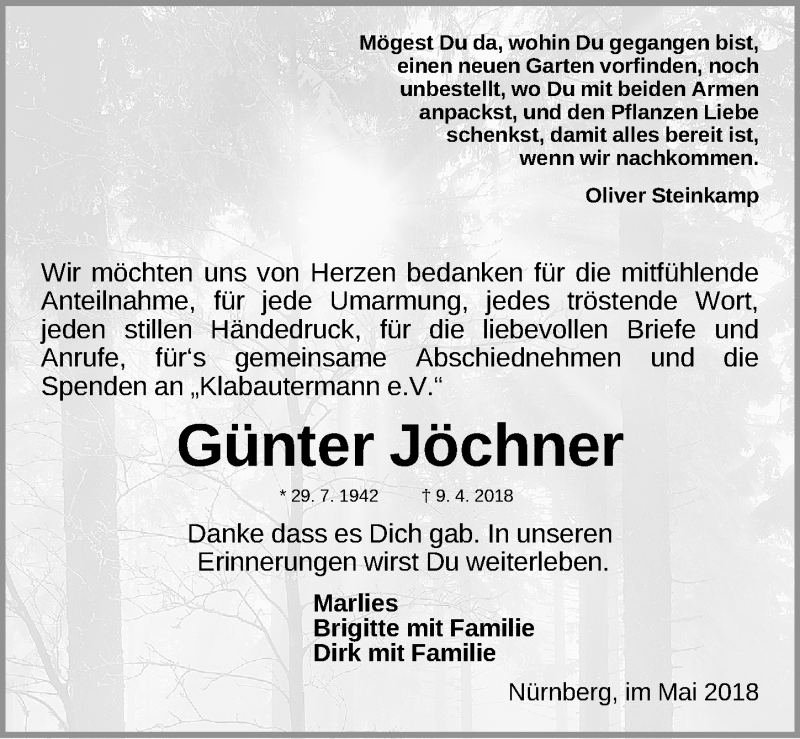 Mögest Du da, wohin Du gegangen bist, einen neuen Garten vorfinden, noch unbestellt, wo Du mit beiden Armen anpackst, und den Pflanzen Liebe schenkst, damit alles bereit ist, wenn wir nachkommen.

Oliver Steinkamp

Wir möchten uns von Herzen bedanken für die mitfühlende Anteilnahme, für jede Umarmung, jedes tröstende Wort, jeden stillen Händedruck, für die liebevollen Briefe und Anrufe, für‘s gemeinsame Abschiednehmen und die Spenden an „Klabautermann e.V.“

Günter Jöchner

* 29. 7. 1942 † 9. 4. 2018

Danke dass es Dich gab. In unseren Erinnerungen wirst Du weiterleben.

Marlies
Brigitte mit Familie
Dirk mit Familie

Nürnberg, im Mai 2018